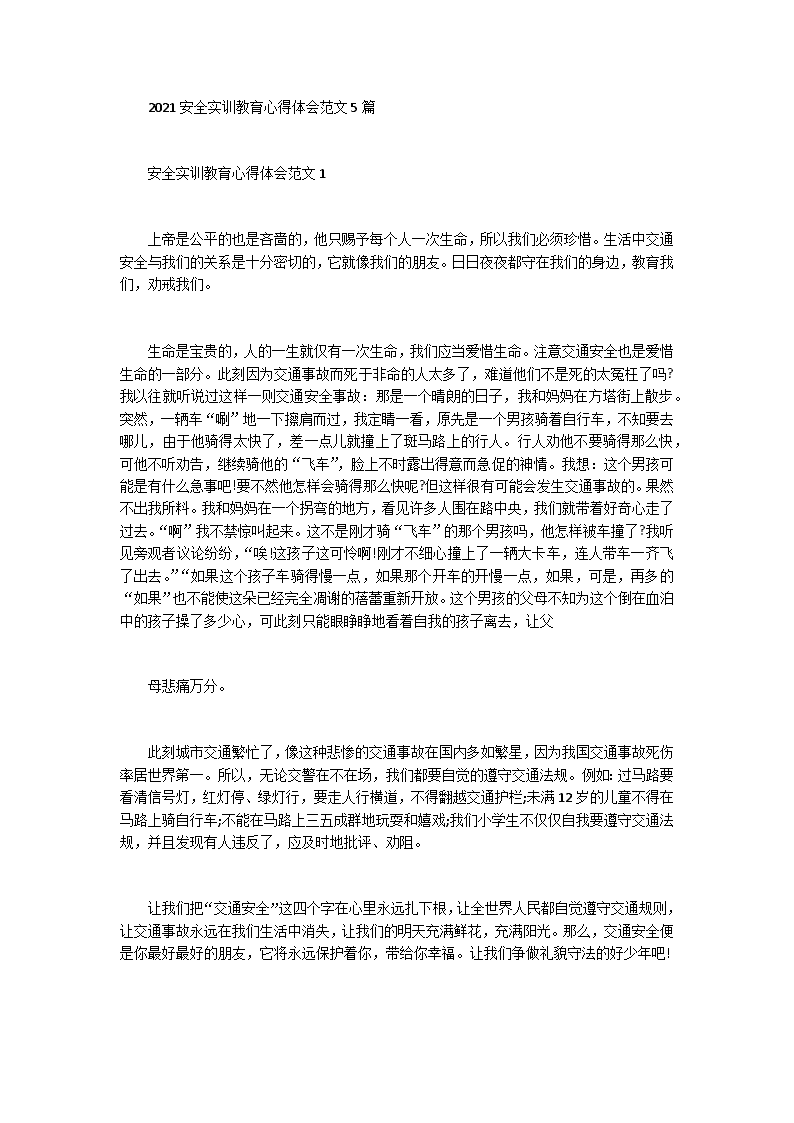 2021 安全实训教育心得体会范文 5 篇

安全实训教育心得体会范文 1

上帝是公平的也是吝啬的，他只赐予每个人一次生命，所以我们必须珍惜。生活中交通安全与我们的关系是十分密切的，它就像我们的朋友。日日夜夜都守在我们的身边，教育我们，劝戒我们。

生命是宝贵的，人的一生就仅有一次生命，我们应当爱惜生命。注意交通安全也是爱惜生命的一部分。此刻因为交通事故而死于非命的人太多了，难道他们不是死的太冤枉了吗?我以往就听说过这样一则交通安全事故：那是一个晴朗的日子，我和妈妈在方塔街上散步。突然，一辆车“唰”地一下擦肩而过，我定睛一看，原先是一个男孩骑着自行车，不知要去哪儿，由于他骑得太快了，差一点儿就撞上了斑马路上的行人。行人劝他不要骑得那么快，可他不听劝告，继续骑他的“飞车”，脸上不时露出得意而急促的神情。我想：这个男孩可能是有什么急事吧!要不然他怎样会骑得那么快呢?但这样很有可能会发生交通事故的。果然不出我所料。我和妈妈在一个拐弯的地方，看见许多人围在路中央，我们就带着好奇心走了过去。“啊”我不禁惊叫起来。这不是刚才骑“飞车”的那个男孩吗，他怎样被车撞了?我听见旁观者议论纷纷，“唉!这孩子这可怜啊!刚才不细心撞上了一辆大卡车，连人带车一齐飞了出去。”“如果这个孩子车骑得慢一点，如果那个开车的开慢一点，如果，可是，再多的“如果”也不能使这朵已经完全凋谢的蓓蕾重新开放。这个男孩的父母不知为这个倒在血泊中的孩子操了多少心，可此刻只能眼睁睁地看着自我的孩子离去，让父

母悲痛万分。

此刻城市交通繁忙了，像这种悲惨的交通事故在国内多如繁星，因为我国交通事故死伤率居世界第一。所以，无论交警在不在场，我们都要自觉的遵守交通法规。例如：过马路要看清信号灯，红灯停、绿灯行，要走人行横道，不得翻越交通护栏;未满 12 岁的儿童不得在马路上骑自行车;不能在马路上三五成群地玩耍和嬉戏;我们小学生不仅仅自我要遵守交通法规，并且发现有人违反了，应及时地批评、劝阻。

让我们把“交通安全”这四个字在心里永远扎下根，让全世界人民都自觉遵守交通规则，让交通事故永远在我们生活中消失，让我们的明天充满鲜花，充满阳光。那么，交通安全便是你最好最好的朋友，它将永远保护着你，带给你幸福。让我们争做礼貌守法的好少年吧!